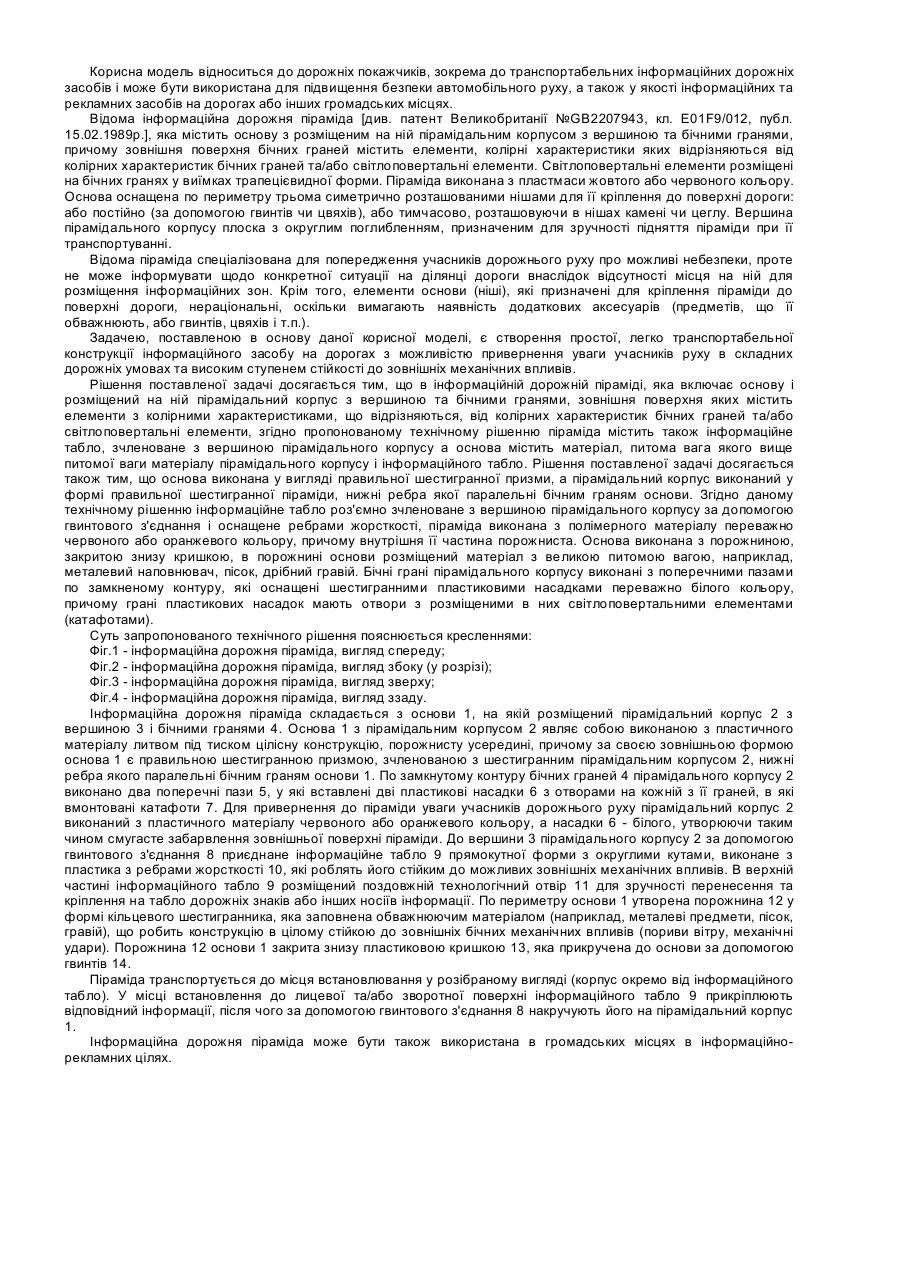 Корисна модель відноситься до дорожніх покажчиків, зокрема до транспортабельних інформаційних дорожніх засобів і може бути використана для підвищення безпеки автомобільного руху, а також у якості інформаційних та рекламних засобів на дорогах або інших громадських місцях.

Відома інформаційна дорожня піраміда [див. патент Великобританії №GB2207943, кл. E01F9/012, публ. 15.02.1989р.], яка містить основу з розміщеним на ній пірамідальним корпусом з вершиною та бічними гранями, причому зовнішня поверхня бічних граней містить елементи, колірні характеристики яких відрізняються від колірних характеристик бічних граней та/або світлоповертальні елементи. Світлоповертальні елементи розміщені на бічних гранях у виїмках трапецієвидної форми. Піраміда виконана з пластмаси жовтого або червоного кольору. Основа оснащена по периметру трьома симетрично розташованими нішами для її кріплення до поверхні дороги: або постійно (за допомогою гвинтів чи цвяхів), або тимчасово, розташовуючи в нішах камені чи цеглу. Вершина пірамідального корпусу плоска з округлим поглибленням, призначеним для зручності підняття піраміди при її транспортуванні.

Відома піраміда спеціалізована для попередження учасників дорожнього руху про можливі небезпеки, проте не може інформувати щодо конкретної ситуації на ділянці дороги внаслідок відсутності місця на ній для розміщення інформаційних зон. Крім того, елементи основи (ніші), які призначені для кріплення піраміди до поверхні дороги, нераціональні, оскільки вимагають наявність додаткових аксесуарів (предметів, що її обважнюють, або гвинтів, цвяхів і т.п.).

Задачею, поставленою в основу даної корисної моделі, є створення простої, легко транспортабельної конструкції інформаційного засобу на дорогах з можливістю привернення уваги учасників руху в складних дорожніх умовах та високим ступенем стійкості до зовнішніх механічних впливів.

Рішення поставленої задачі досягається тим, що в інформаційній дорожній піраміді, яка включає основу і розміщений на ній пірамідальний корпус з вершиною та бічними гранями, зовнішня поверхня яких містить елементи з колірними характеристиками, що відрізняються, від колірних характеристик бічних граней та/або світлоповертальні елементи, згідно пропонованому технічному рішенню піраміда містить також інформаційне табло, зчленоване з вершиною пірамідального корпусу а основа містить матеріал, питома вага якого вище питомої ваги матеріалу пірамідального корпусу і інформаційного табло. Рішення поставленої задачі досягається також тим, що основа виконана у вигляді правильної шестигранної призми, а пірамідальний корпус виконаний у формі правильної шестигранної піраміди, нижні ребра якої паралельні бічним граням основи. Згідно даному технічному рішенню інформаційне табло роз'ємно зчленоване з вершиною пірамідального корпусу за допомогою гвинтового з'єднання і оснащене ребрами жорсткості, піраміда виконана з полімерного матеріалу переважно червоного або оранжевого кольору, причому внутрішня її частина порожниста. Основа виконана з порожниною, закритою знизу кришкою, в порожнині основи розміщений матеріал з великою питомою вагою, наприклад, металевий наповнювач, пісок, дрібний гравій. Бічні грані пірамідального корпусу виконані з поперечними пазами по замкненому контуру, які оснащені шестигранними пластиковими насадками переважно білого кольору, причому грані пластикових насадок мають отвори з розміщеними в них світлоповертальними елементами (катафотами).

Суть запропонованого технічного рішення пояснюється кресленнями:
Фіг.1 - інформаційна дорожня піраміда, вигляд спереду;
Фіг.2 - інформаційна дорожня піраміда, вигляд збоку (у розрізі);
Фіг.3 - інформаційна дорожня піраміда, вигляд зверху;
Фіг.4 - інформаційна дорожня піраміда, вигляд ззаду.

Інформаційна дорожня піраміда складається з основи 1, на якій розміщений пірамідальний корпус 2 з вершиною 3 і бічними гранями 4. Основа 1 з пірамідальним корпусом 2 являє собою виконаною з пластичного матеріалу литвом під тиском цілісну конструкцію, порожнисту усередині, причому за своєю зовнішньою формою основа 1 є правильною шестигранною призмою, зчленованою з шестигранним пірамідальним корпусом 2, нижні ребра якого паралельні бічним граням основи 1. По замкнутому контуру бічних граней 4 пірамідального корпусу 2 виконано два поперечні пази 5, у які вставлені дві пластикові насадки 6 з отворами на кожній з її граней, в які вмонтовані катафоти 7. Для привернення до піраміди уваги учасників дорожнього руху пірамідальний корпус 2 виконаний з пластичного матеріалу червоного або оранжевого кольору, а насадки 6 - білого, утворюючи таким чином смугасте забарвлення зовнішньої поверхні піраміди. До вершини 3 пірамідального корпусу 2 за допомогою гвинтового з'єднання 8 приєднане інформаційне табло 9 прямокутної форми з округлими кутами, виконане з пластика з ребрами жорсткості 10, які роблять його стійким до можливих зовнішніх механічних впливів. В верхній частині інформаційного табло 9 розміщений поздовжній технологічний отвір 11 для зручності перенесення та кріплення на табло дорожніх знаків або інших носіїв інформації. По периметру основи 1 утворена порожнина 12 у формі кільцевого шестигранника, яка заповнена обважнюючим матеріалом (наприклад, металеві предмети, пісок, гравій), що робить конструкцію в цілому стійкою до зовнішніх бічних механічних впливів (пориви вітру, механічні удари). Порожнина 12 основи 1 закрита знизу пластиковою кришкою 13, яка прикручена до основи за допомогою гвинтів 14.

Піраміда транспортується до місця встановлювання у розібраному вигляді (корпус окремо від інформаційного табло). У місці встановлення до лицевої та/або зворотної поверхні інформаційного табло 9 прикріплюють відповідний інформації, після чого за допомогою гвинтового з'єднання 8 накручують його на пірамідальний корпус 1.

Інформаційна дорожня піраміда може бути також використана в громадських місцях в інформаційно-рекламних цілях.